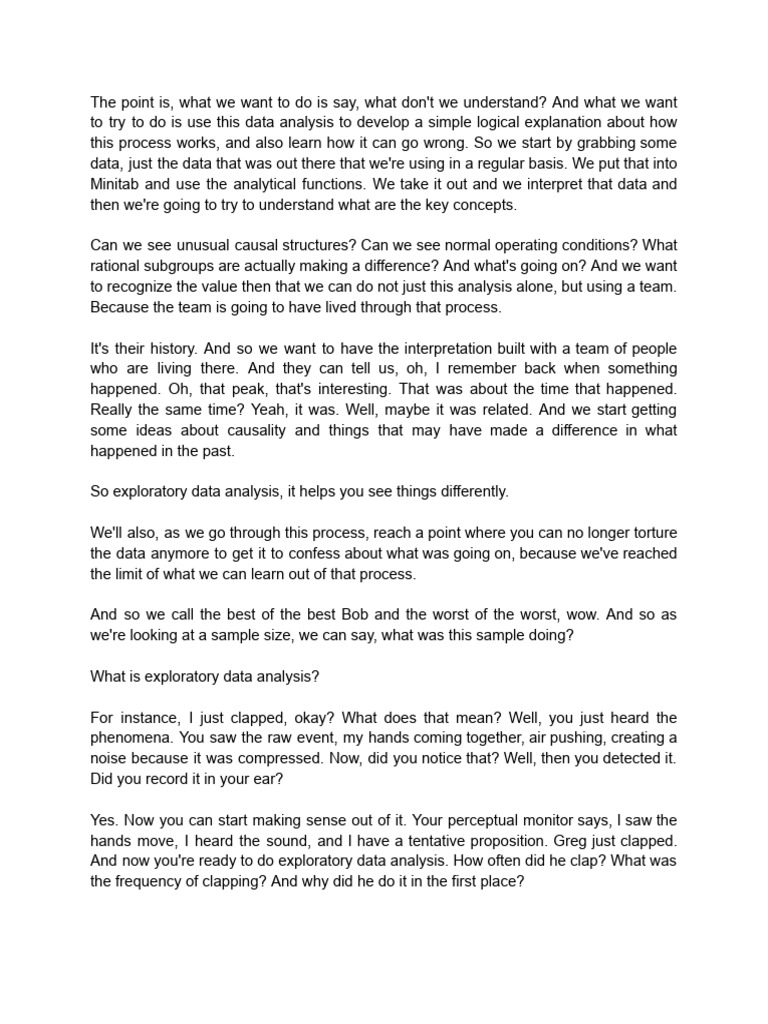 The point is, what we want to do is say, what don't we understand? And what we want to try to do is use this data analysis to develop a simple logical explanation about how this process works, and also learn how it can go wrong. So we start by grabbing some data, just the data that was out there that we're using in a regular basis. We put that into Minitab and use the analytical functions. We take it out and we interpret that data and then we're going to try to understand what are the key concepts.

Can we see unusual causal structures? Can we see normal operating conditions? What rational subgroups are actually making a difference? And what's going on? And we want to recognize the value then that we can do not just this analysis alone, but using a team. Because the team is going to have lived through that process.

It's their history. And so we want to have the interpretation built with a team of people who are living there. And they can tell us, oh, I remember back when something happened. Oh, that peak, that's interesting. That was about the time that happened. Really the same time? Yeah, it was. Well, maybe it was related. And we start getting some ideas about causality and things that may have made a difference in what happened in the past.

So exploratory data analysis, it helps you see things differently.

We'll also, as we go through this process, reach a point where you can no longer torture the data anymore to get it to confess about what was going on, because we've reached the limit of what we can learn out of that process.

And so we call the best of the best Bob and the worst of the worst, wow. And so as we're looking at a sample size, we can say, what was this sample doing?

What is exploratory data analysis?

For instance, I just clapped, okay? What does that mean? Well, you just heard the phenomena. You saw the raw event, my hands coming together, air pushing, creating a noise because it was compressed. Now, did you notice that? Well, then you detected it. Did you record it in your ear?

Yes. Now you can start making sense out of it. Your perceptual monitor says, I saw the hands move, I heard the sound, and I have a tentative proposition. Greg just clapped. And now you're ready to do exploratory data analysis. How often did he clap? What was the frequency of clapping? And why did he do it in the first place?